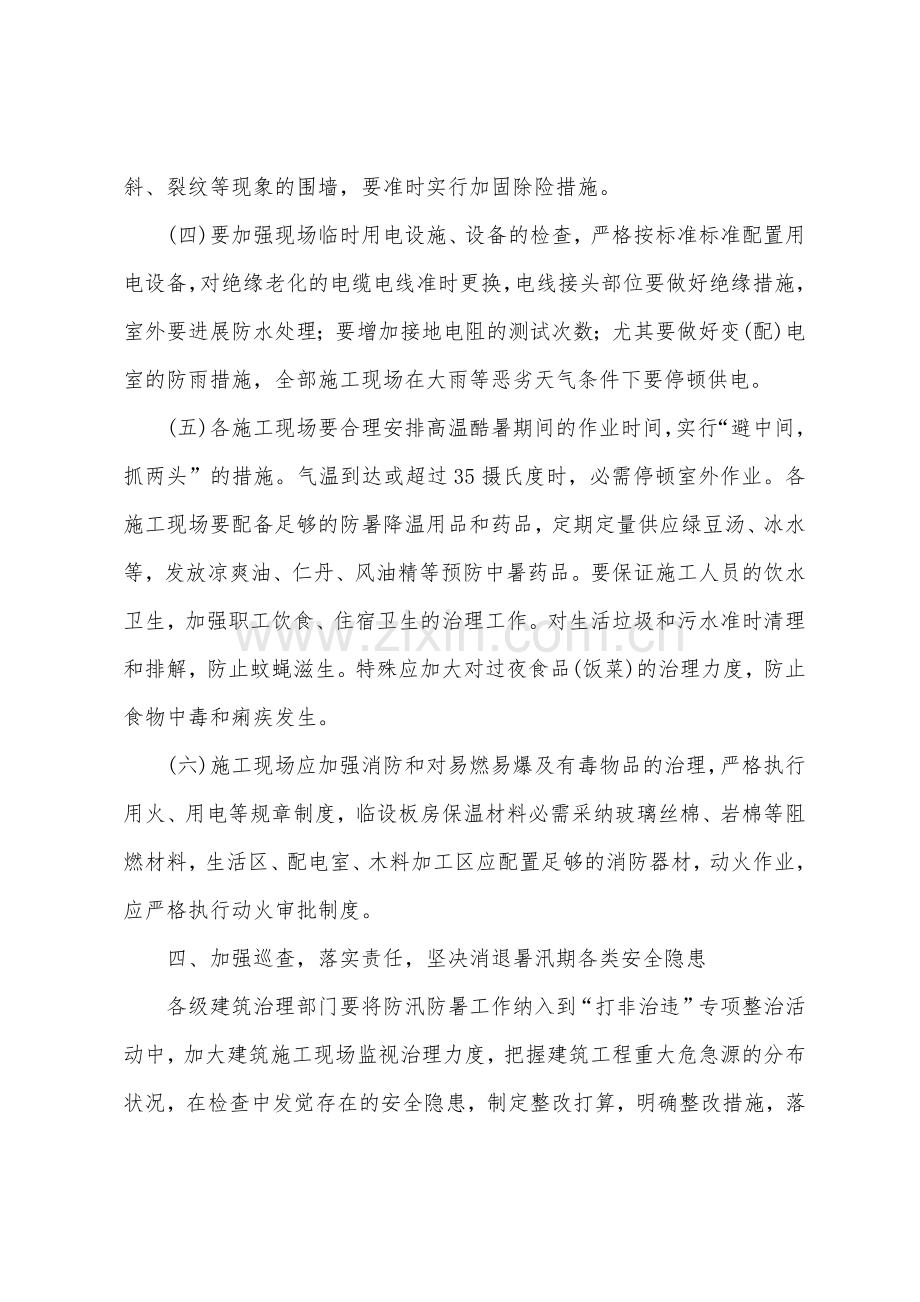 斜、裂纹等现象的围墙，要准时实行加固除险措施。

(四)要加强现场临时用电设施、设备的检查，严格按标准标准配置用电设备，对绝缘老化的电缆电线准时更换，电线接头部位要做好绝缘措施，室外要进展防水处理；要增加接地电阻的测试次数；尤其要做好变(配)电室的防雨措施，全部施工现场在大雨等恶劣天气条件下要停顿供电。

(五)各施工现场要合理安排高温酷暑期间的作业时间，实行“避中间，抓两头”的措施。气温到达或超过35摄氏度时，必需停顿室外作业。各施工现场要配备足够的防暑降温用品和药品，定期定量供应绿豆汤、冰水等，发放凉爽油、仁丹、风油精等预防中暑药品。要保证施工人员的饮水卫生，加强职工饮食、住宿卫生的治理工作。对生活垃圾和污水准时清理和排解，防止蚊蝇滋生。特殊应加大对过夜食品(饭菜)的治理力度，防止食物中毒和痢疾发生。

(六)施工现场应加强消防和对易燃易爆及有毒物品的治理，严格执行用火、用电等规章制度，临设板房保温材料必需采纳玻璃丝棉、岩棉等阻燃材料，生活区、配电室、木料加工区应配置足够的消防器材，动火作业，应严格执行动火审批制度。

四、加强巡查，落实责任，坚决消退暑汛期各类安全隐患

各级建筑治理部门要将防汛防暑工作纳入到“打非治违”专项整治活动中，加大建筑施工现场监视治理力度，把握建筑工程重大危急源的分布状况，在检查中发觉存在的安全隐患，制定整改打算，明确整改措施，落

www.zixin.com.cn